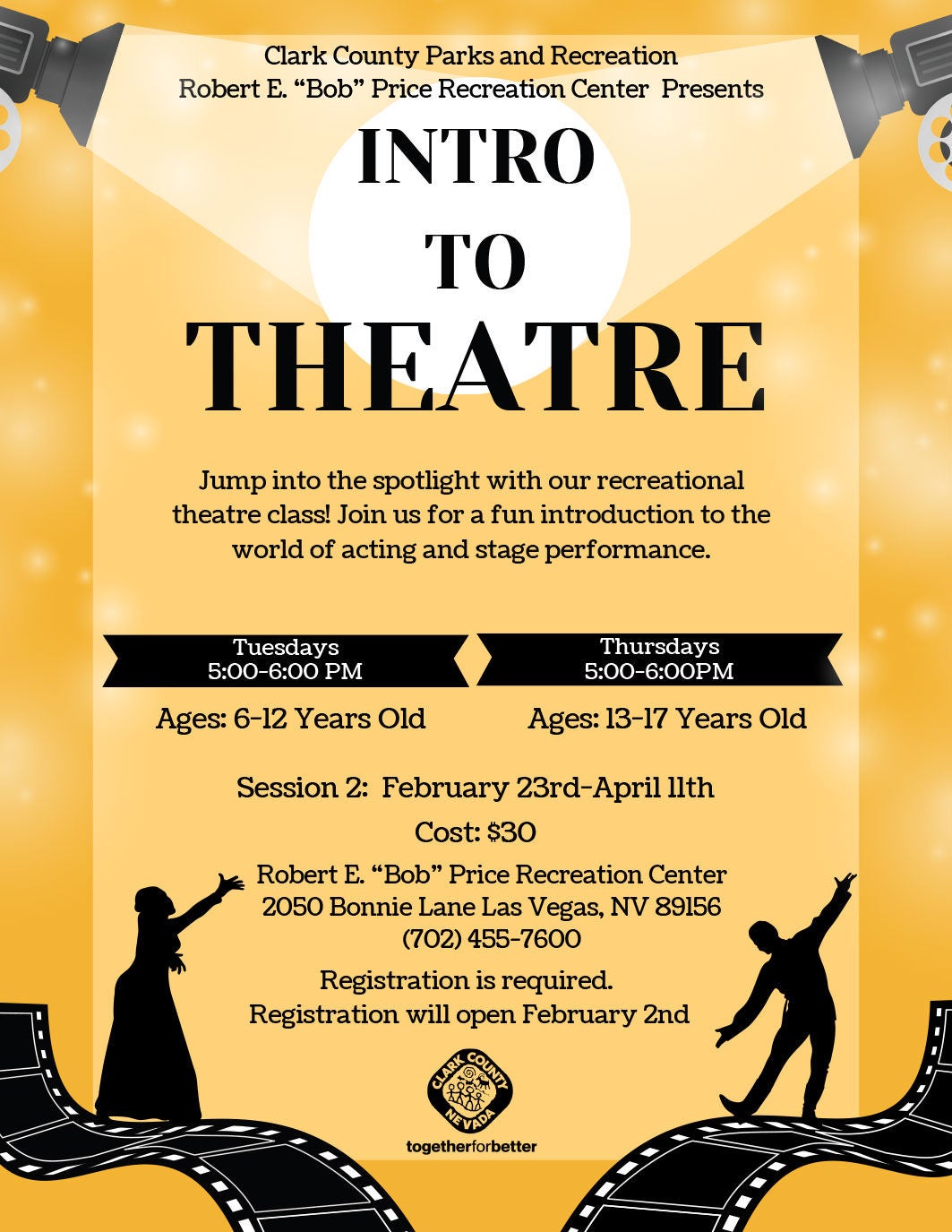 Clark County Parks and Recreation
Robert E. "Bob" Price Recreation Center Presents

INTRO
TO
THEATRE

Jump into the spotlight with our recreational theatre class! Join us for a fun introduction to the world of acting and stage performance.

Tuesdays
5:00-6:00 PM

Ages: 6-12 Years Old

Thursdays
5:00-6:00PM

Ages: 13-17 Years Old

Session 2: February 23rd-April 11th

Cost: $30

Robert E. "Bob" Price Recreation Center
2050 Bonnie Lane Las Vegas, NV 89156
(702) 455-7600

Registration is required.
Registration will open February 2nd

CLARK COUNTY
NEVADA

togetherforbetter